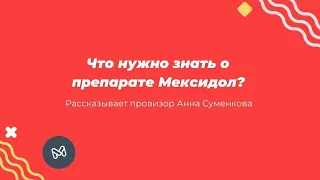 Что нужно знать о препарате Мексидол?

Рассказывает провизор Анна Суменкова